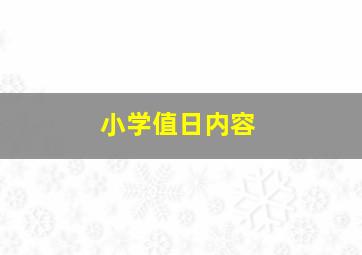 小学值日内容